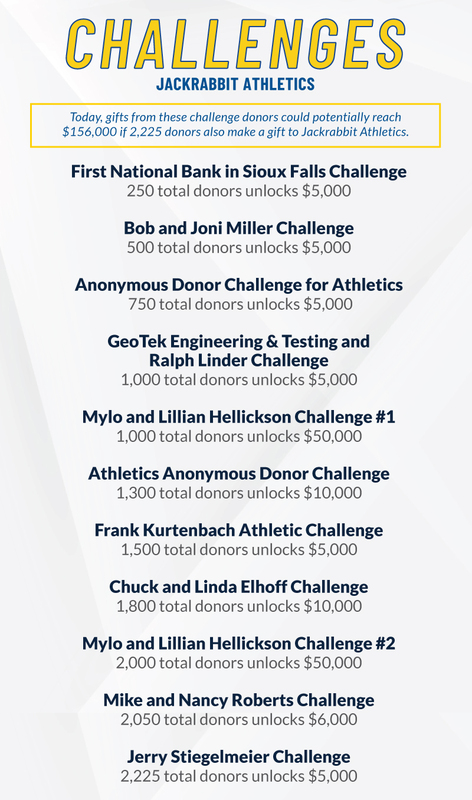 CHALLENGES
JACKRABBIT ATHLETICS

Today, gifts from these challenge donors could potentially reach \$156,000 if 2,225 donors also make a gift to Jackrabbit Athletics.

First National Bank in Sioux Falls Challenge
250 total donors unlocks \$5,000

Bob and Joni Miller Challenge
500 total donors unlocks \$5,000

Anonymous Donor Challenge for Athletics
750 total donors unlocks \$5,000

GeoTek Engineering & Testing and Ralph Linder Challenge
1,000 total donors unlocks \$5,000

Mylo and Lillian Hellickson Challenge #1
1,000 total donors unlocks \$50,000

Athletics Anonymous Donor Challenge
1,300 total donors unlocks \$10,000

Frank Kurtenbach Athletic Challenge
1,500 total donors unlocks \$5,000

Chuck and Linda Elhoff Challenge
1,800 total donors unlocks \$10,000

Mylo and Lillian Hellickson Challenge #2
2,000 total donors unlocks \$50,000

Mike and Nancy Roberts Challenge
2,050 total donors unlocks \$6,000

Jerry Stiegelmeier Challenge
2,225 total donors unlocks \$5,000